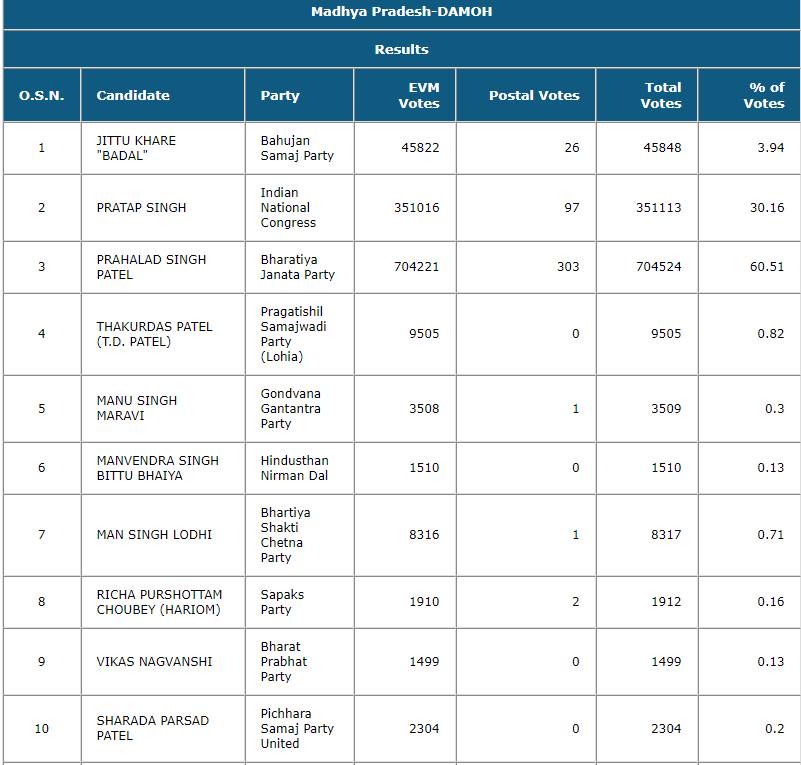 Madhya Pradesh-DAMOH

Results

| O.S.N. | Candidate | Party | EVM Votes | Postal Votes | Total Votes | % of Votes |
|---|---|---|---|---|---|---|
| 1 | JITTU KHARE "BADAL" | Bahujan Samaj Party | 45822 | 26 | 45848 | 3.94 |
| 2 | PRATAP SINGH | Indian National Congress | 351016 | 97 | 351113 | 30.16 |
| 3 | PRAHALAD SINGH PATEL | Bharatiya Janata Party | 704221 | 303 | 704524 | 60.51 |
| 4 | THAKURDAS PATEL (T.D. PATEL) | Pragatishil Samajwadi Party (Lohia) | 9505 | 0 | 9505 | 0.82 |
| 5 | MANU SINGH MARAVI | Gondvana Gantantra Party | 3508 | 1 | 3509 | 0.3 |
| 6 | MANVENDRA SINGH BITTU BHAIYA | Hindusthan Nirman Dal | 1510 | 0 | 1510 | 0.13 |
| 7 | MAN SINGH LODHI | Bhartiya Shakti Chetna Party | 8316 | 1 | 8317 | 0.71 |
| 8 | RICHA PURSHOTTAM CHOUBEY (HARIOM) | Sapaks Party | 1910 | 2 | 1912 | 0.16 |
| 9 | VIKAS NAGVANSHI | Bharat Prabhat Party | 1499 | 0 | 1499 | 0.13 |
| 10 | SHARADA PARSAD PATEL | Pichhara Samaj Party United | 2304 | 0 | 2304 | 0.2 |